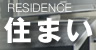 RESIDENCE
住まい